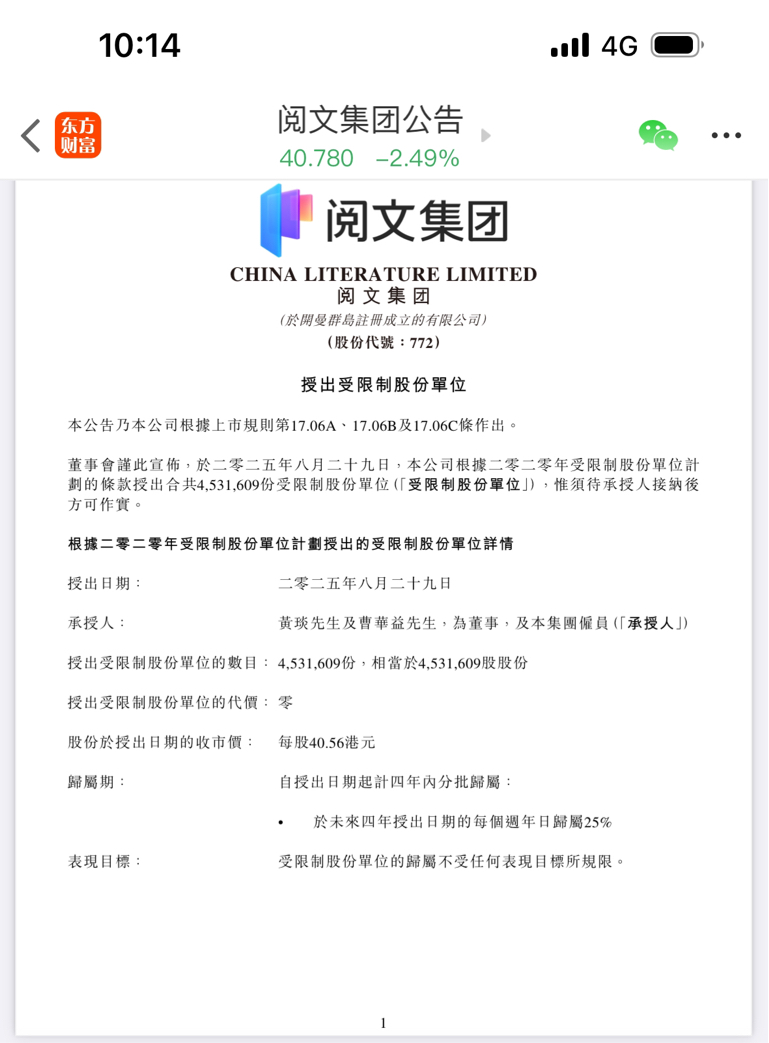 10:14 4G

东方财富

阅文集团公告
40.780 −2.49%

阅文集团

CHINA LITERATURE LIMITED
阅文集团
(於開曼群島註冊成立的有限公司)
(股份代號:772)

授出受限制股份單位

本公告乃本公司根據上市規則第17.06A、17.06B及17.06C條作出。

董事會謹此宣佈,於二零二五年八月二十九日,本公司根據二零二零年受限制股份單位計劃的條款授出合共4,531,609份受限制股份單位(「受限制股份單位」),惟須待承授人接納後方可作實。

根據二零二零年受限制股份單位計劃授出的受限制股份單位詳情

| | |
|---|---|
| 授出日期: | 二零二五年八月二十九日 |
| 承授人: | 黃琰先生及曹華益先生,為董事,及本集團僱員(「承授人」) |
| 授出受限制股份單位的數目: | 4,531,609份,相當於4,531,609股股份 |
| 授出受限制股份單位的代價: | 零 |
| 股份於授出日期的收市價: | 每股40.56港元 |
| 歸屬期: | 自授出日期起計四年內分批歸屬:<br>• 於未來四年授出日期的每個週年日歸屬25% |
| 表現目標: | 受限制股份單位的歸屬不受任何表現目標所規限。 |

1